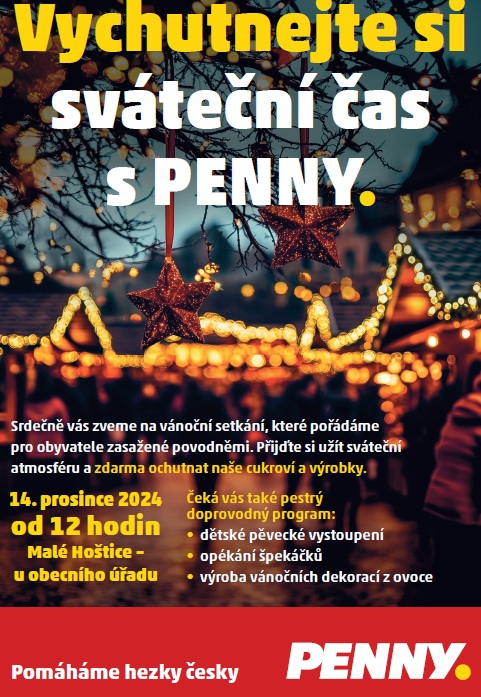 Vychutnejte si sváteční čas s PENNY.

Srdečně vás zveme na vánoční setkání, které pořádáme pro obyvatele zasažené povodněmi. Přijďte si užít sváteční atmosféru a zdarma ochutnat naše cukroví a výrobky.

14. prosince 2024
od 12 hodin
Malé Hoštice – u obecního úřadu

Čeká vás také pestrý doprovodný program:
• dětské pěvecké vystoupení
• opékání špekáčků
• výroba vánočních dekorací z ovoce

Pomáháme hezky česky

PENNY.